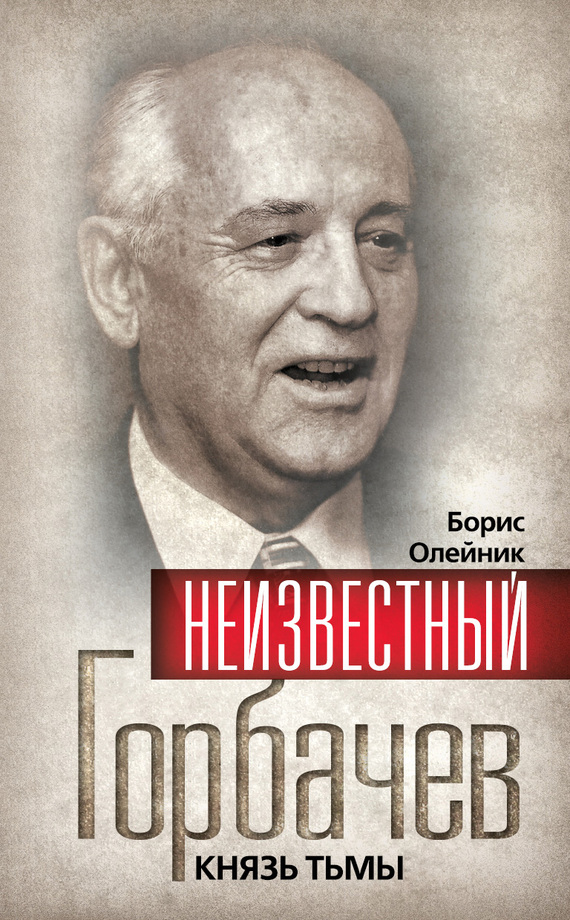 Борис Олейник

НЕИЗВЕСТНЫЙ

Горбачев

КНЯЗЬ ТЬМЫ